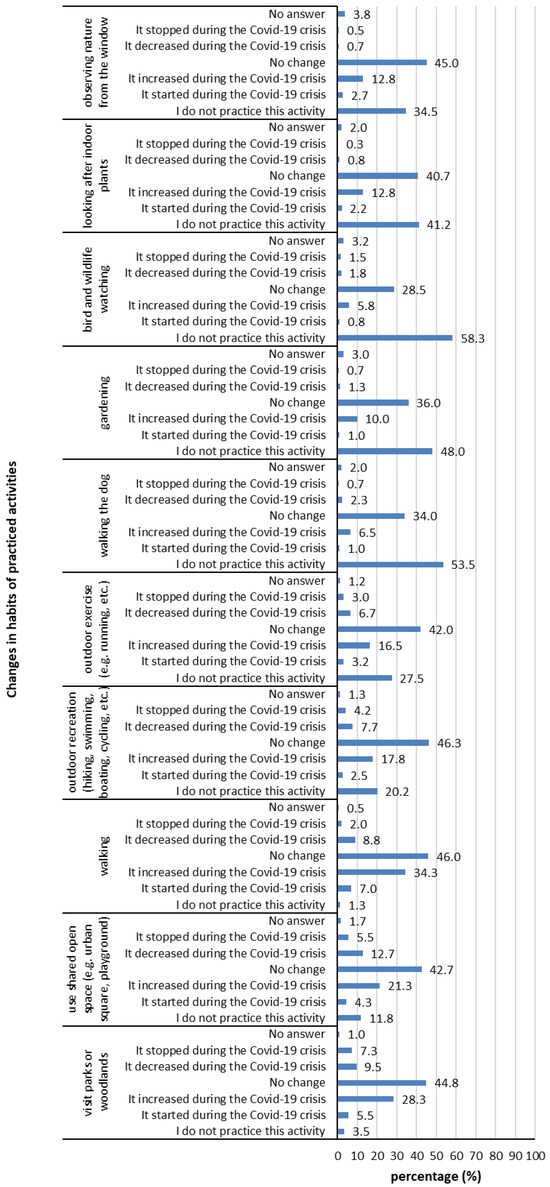 Changes in habits of practiced activities

observing nature from the window
No answer 3.8
It stopped during the Covid-19 crisis 0.5
It decreased during the Covid-19 crisis 0.7
No change 45.0
It increased during the Covid-19 crisis 12.8
It started during the Covid-19 crisis 2.7
I do not practice this activity 34.5

looking after indoor plants
No answer 2.0
It stopped during the Covid-19 crisis 0.3
It decreased during the Covid-19 crisis 0.8
No change 40.7
It increased during the Covid-19 crisis 12.8
It started during the Covid-19 crisis 2.2
I do not practice this activity 41.2

bird and wildlife watching
No answer 3.2
It stopped during the Covid-19 crisis 1.5
It decreased during the Covid-19 crisis 1.8
No change 28.5
It increased during the Covid-19 crisis 5.8
It started during the Covid-19 crisis 0.8
I do not practice this activity 58.3

gardening
No answer 3.0
It stopped during the Covid-19 crisis 0.7
It decreased during the Covid-19 crisis 1.3
No change 36.0
It increased during the Covid-19 crisis 10.0
It started during the Covid-19 crisis 1.0
I do not practice this activity 48.0

walking the dog
No answer 2.0
It stopped during the Covid-19 crisis 0.7
It decreased during the Covid-19 crisis 2.3
No change 34.0
It increased during the Covid-19 crisis 6.5
It started during the Covid-19 crisis 1.0
I do not practice this activity 53.5

outdoor exercise (e.g. running, etc.)
No answer 1.2
It stopped during the Covid-19 crisis 3.0
It decreased during the Covid-19 crisis 6.7
No change 42.0
It increased during the Covid-19 crisis 16.5
It started during the Covid-19 crisis 3.2
I do not practice this activity 27.5

outdoor recreation (hiking, swimming, boating, cycling, etc.)
No answer 1.3
It stopped during the Covid-19 crisis 4.2
It decreased during the Covid-19 crisis 7.7
No change 46.3
It increased during the Covid-19 crisis 17.8
It started during the Covid-19 crisis 2.5
I do not practice this activity 20.2

walking
No answer 0.5
It stopped during the Covid-19 crisis 2.0
It decreased during the Covid-19 crisis 8.8
No change 46.0
It increased during the Covid-19 crisis 34.3
It started during the Covid-19 crisis 7.0
I do not practice this activity 1.3

use shared open space (e.g. urban square, playground)
No answer 1.7
It stopped during the Covid-19 crisis 5.5
It decreased during the Covid-19 crisis 12.7
No change 42.7
It increased during the Covid-19 crisis 21.3
It started during the Covid-19 crisis 4.3
I do not practice this activity 11.8

visit parks or woodlands
No answer 1.0
It stopped during the Covid-19 crisis 7.3
It decreased during the Covid-19 crisis 9.5
No change 44.8
It increased during the Covid-19 crisis 28.3
It started during the Covid-19 crisis 5.5
I do not practice this activity 3.5

0 10 20 30 40 50 60 70 80 90 100
percentage (%)